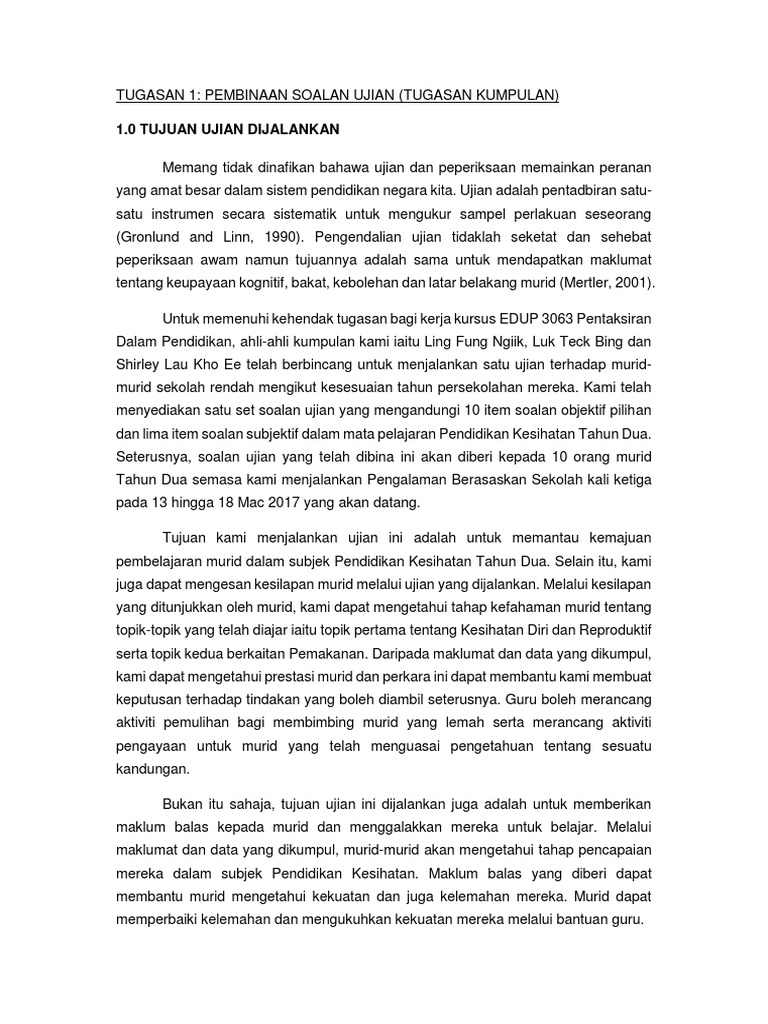 TUGASAN 1: PEMBINAAN SOALAN UJIAN (TUGASAN KUMPULAN)

1.0 TUJUAN UJIAN DIJALANKAN

Memang tidak dinafikan bahawa ujian dan peperiksaan memainkan peranan yang amat besar dalam sistem pendidikan negara kita. Ujian adalah pentadbiran satu-satu instrumen secara sistematik untuk mengukur sampel perlakuan seseorang (Gronlund and Linn, 1990). Pengendalian ujian tidaklah seketat dan sehebat peperiksaan awam namun tujuannya adalah sama untuk mendapatkan maklumat tentang keupayaan kognitif, bakat, kebolehan dan latar belakang murid (Mertler, 2001).

Untuk memenuhi kehendak tugasan bagi kerja kursus EDUP 3063 Pentaksiran Dalam Pendidikan, ahli-ahli kumpulan kami iaitu Ling Fung Ngiik, Luk Teck Bing dan Shirley Lau Kho Ee telah berbincang untuk menjalankan satu ujian terhadap murid-murid sekolah rendah mengikut kesesuaian tahun persekolahan mereka. Kami telah menyediakan satu set soalan ujian yang mengandungi 10 item soalan objektif pilihan dan lima item soalan subjektif dalam mata pelajaran Pendidikan Kesihatan Tahun Dua. Seterusnya, soalan ujian yang telah dibina ini akan diberi kepada 10 orang murid Tahun Dua semasa kami menjalankan Pengalaman Berasaskan Sekolah kali ketiga pada 13 hingga 18 Mac 2017 yang akan datang.

Tujuan kami menjalankan ujian ini adalah untuk memantau kemajuan pembelajaran murid dalam subjek Pendidikan Kesihatan Tahun Dua. Selain itu, kami juga dapat mengesan kesilapan murid melalui ujian yang dijalankan. Melalui kesilapan yang ditunjukkan oleh murid, kami dapat mengetahui tahap kefahaman murid tentang topik-topik yang telah diajar iaitu topik pertama tentang Kesihatan Diri dan Reproduktif serta topik kedua berkaitan Pemakanan. Daripada maklumat dan data yang dikumpul, kami dapat mengetahui prestasi murid dan perkara ini dapat membantu kami membuat keputusan terhadap tindakan yang boleh diambil seterusnya. Guru boleh merancang aktiviti pemulihan bagi membimbing murid yang lemah serta merancang aktiviti pengayaan untuk murid yang telah menguasai pengetahuan tentang sesuatu kandungan.

Bukan itu sahaja, tujuan ujian ini dijalankan juga adalah untuk memberikan maklum balas kepada murid dan menggalakkan mereka untuk belajar. Melalui maklumat dan data yang dikumpul, murid-murid akan mengetahui tahap pencapaian mereka dalam subjek Pendidikan Kesihatan. Maklum balas yang diberi dapat membantu murid mengetahui kekuatan dan juga kelemahan mereka. Murid dapat memperbaiki kelemahan dan mengukuhkan kekuatan mereka melalui bantuan guru.